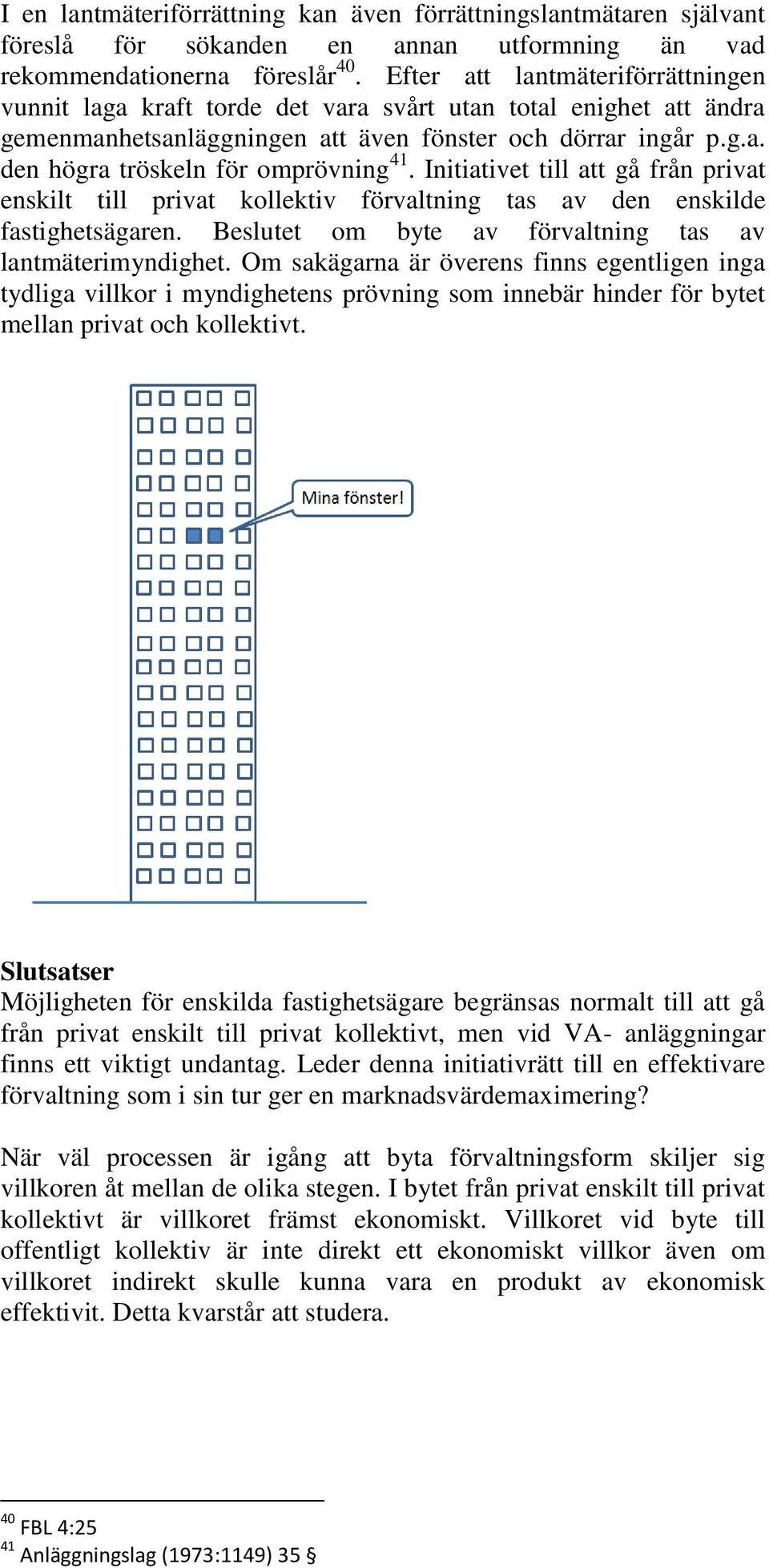 I en lantmäteriförrättning kan även förrättningslantmätaren självant föreslå för sökanden en annan utformning än vad rekommendationerna föreslår$^{40}$. Efter att lantmäteriförrättningen vunnit laga kraft torde det vara svårt utan total enighet att ändra gemenmanhetsanläggningen att även fönster och dörrar ingår p.g.a. den högra tröskeln för omprövning$^{41}$. Initiativet till att gå från privat enskilt till privat kollektiv förvaltning tas av den enskilde fastighetsägaren. Beslutet om byte av förvaltning tas av lantmäterimyndighet. Om sakägarna är överens finns egentligen inga tydliga villkor i myndighetens prövning som innebär hinder för bytet mellan privat och kollektivt.

Mina fönster!

Slutsatser
Möjligheten för enskilda fastighetsägare begränsas normalt till att gå från privat enskilt till privat kollektivt, men vid VA- anläggningar finns ett viktigt undantag. Leder denna initiativrätt till en effektivare förvaltning som i sin tur ger en marknadsvärdemaximering?

När väl processen är igång att byta förvaltningsform skiljer sig villkoren åt mellan de olika stegen. I bytet från privat enskilt till privat kollektivt är villkoret främst ekonomiskt. Villkoret vid byte till offentligt kollektiv är inte direkt ett ekonomiskt villkor även om villkoret indirekt skulle kunna vara en produkt av ekonomisk effektivit. Detta kvarstår att studera.

$^{40}$ FBL 4:25
$^{41}$ Anläggningslag (1973:1149) 35 §